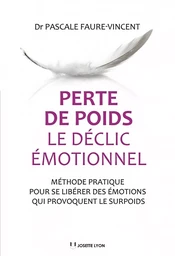 Dr PASCALE FAURE-VINCENT

PERTE DE POIDS LE DÉCLIC ÉMOTIONNEL

MÉTHODE PRATIQUE POUR SE LIBÉRER DES ÉMOTIONS QUI PROVOQUENT LE SURPOIDS

JOSETTE LYON